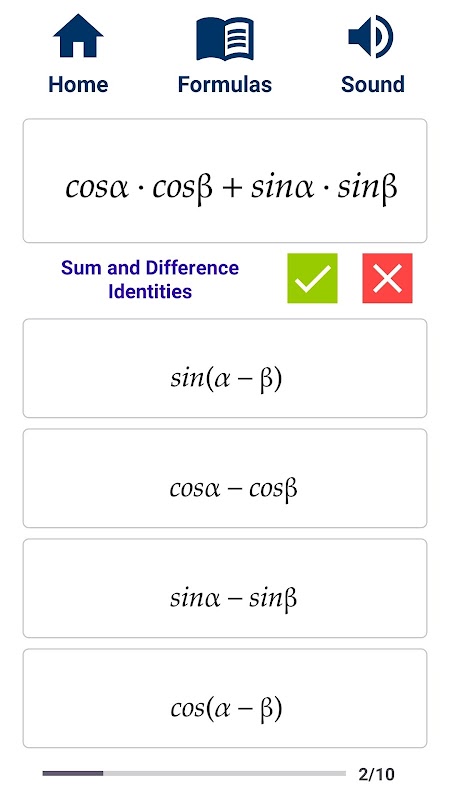 Home Formulas Sound

$cos\alpha \cdot cos\beta + sin\alpha \cdot sin\beta$

Sum and Difference Identities

$sin(\alpha - \beta)$

$cos\alpha - cos\beta$

$sin\alpha - sin\beta$

$cos(\alpha - \beta)$

2/10